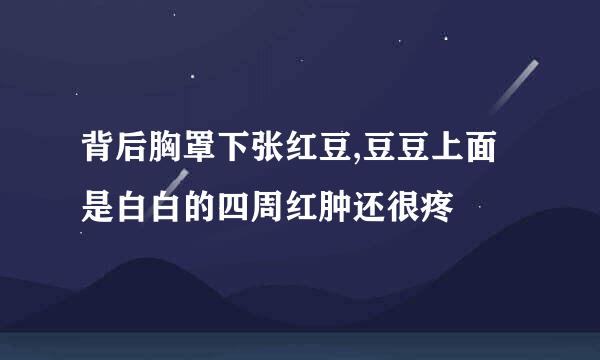 背后胸罩下张红豆,豆豆上面是白白的四周红肿还很疼